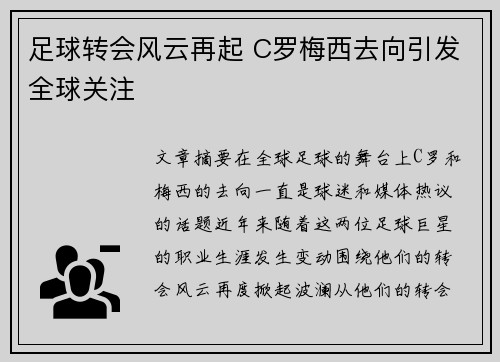 足球转会风云再起 C罗梅西去向引发全球关注

文章摘要在全球足球的舞台上C罗和梅西的去向一直是球迷和媒体热议的话题近年来随着这两位足球巨星的职业生涯发生变动围绕他们的转会风云再度掀起波澜从他们的转会